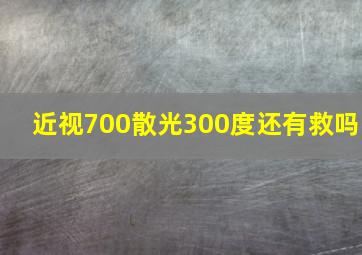 近视700散光300度还有救吗